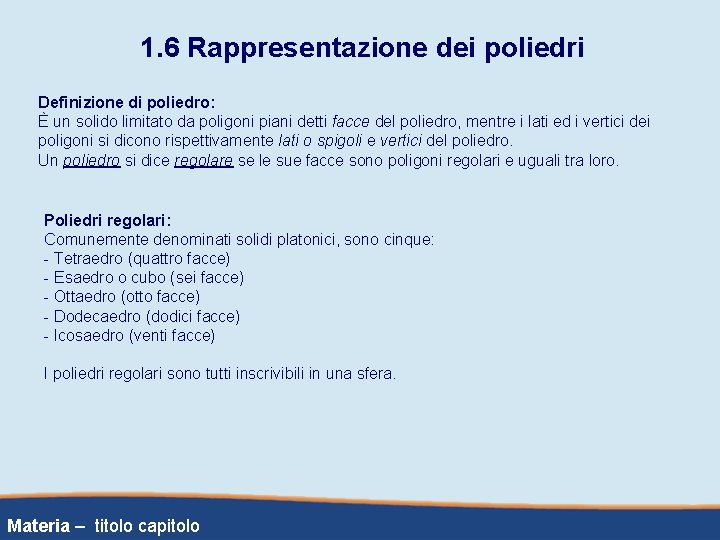 1.6 Rappresentazione dei poliedri

Definizione di poliedro:
È un solido limitato da poligoni piani detti facce del poliedro, mentre i lati ed i vertici dei poligoni si dicono rispettivamente lati o spigoli e vertici del poliedro.
Un poliedro si dice regolare se le sue facce sono poligoni regolari e uguali tra loro.

Poliedri regolari:
Comunemente denominati solidi platonici, sono cinque:
- Tetraedro (quattro facce)
- Esaedro o cubo (sei facce)
- Ottaedro (otto facce)
- Dodecaedro (dodici facce)
- Icosaedro (venti facce)

I poliedri regolari sono tutti inscrivibili in una sfera.

Materia – titolo capitolo